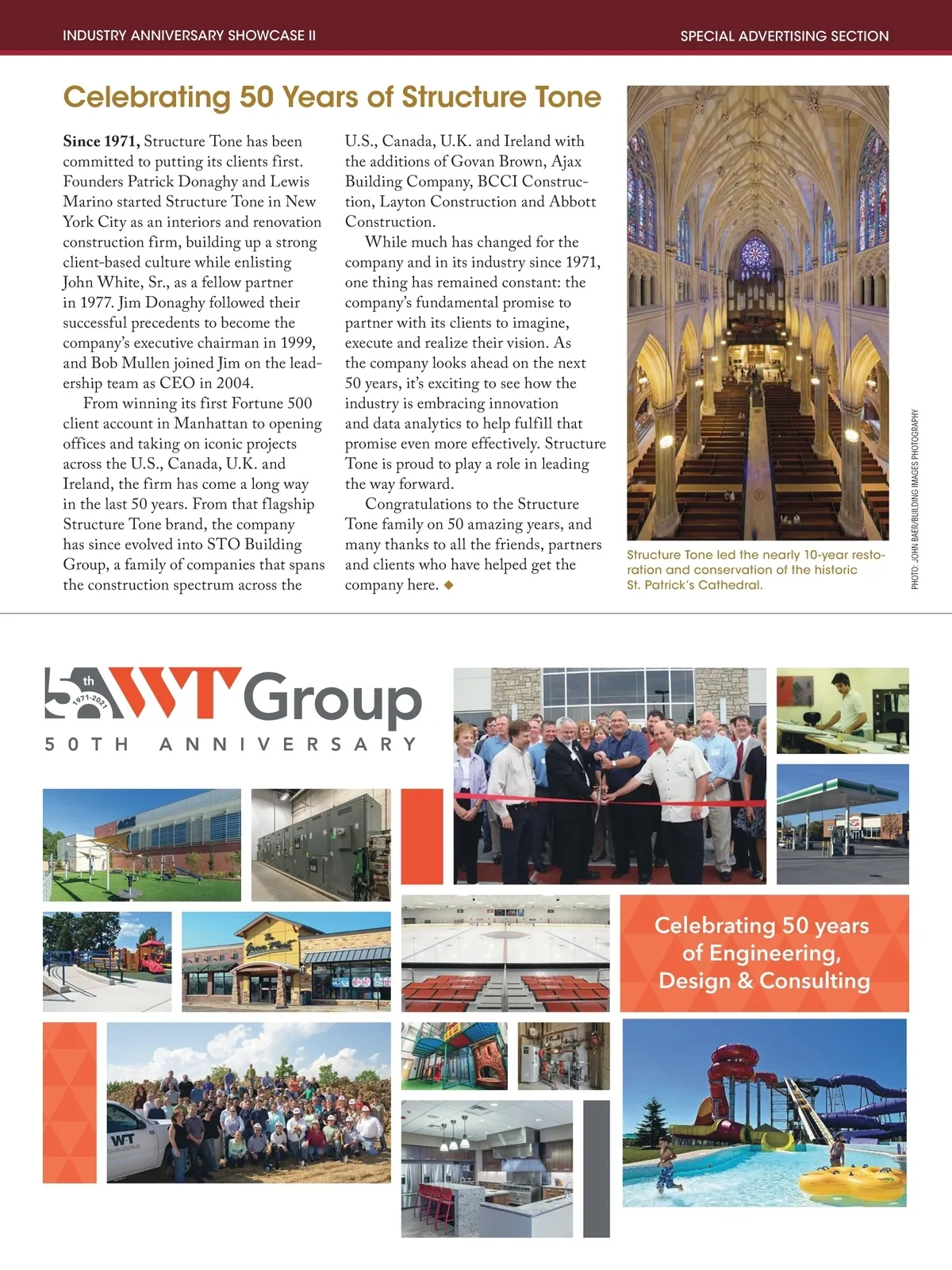 INDUSTRY ANNIVERSARY SHOWCASE II

SPECIAL ADVERTISING SECTION

Celebrating 50 Years of Structure Tone

Since 1971, Structure Tone has been committed to putting its clients first. Founders Patrick Donaghy and Lewis Marino started Structure Tone in New York City as an interiors and renovation construction firm, building up a strong client-based culture while enlisting John White, Sr., as a fellow partner in 1977. Jim Donaghy followed their successful precedents to become the company's executive chairman in 1999, and Bob Mullen joined Jim on the leadership team as CEO in 2004.

From winning its first Fortune 500 client account in Manhattan to opening offices and taking on iconic projects across the U.S., Canada, U.K. and Ireland, the firm has come a long way in the last 50 years. From that flagship Structure Tone brand, the company has since evolved into STO Building Group, a family of companies that spans the construction spectrum across the U.S., Canada, U.K. and Ireland with the additions of Govan Brown, Ajax Building Company, BCCI Construction, Layton Construction and Abbott Construction.

While much has changed for the company and in its industry since 1971, one thing has remained constant: the company's fundamental promise to partner with its clients to imagine, execute and realize their vision. As the company looks ahead on the next 50 years, it's exciting to see how the industry is embracing innovation and data analytics to help fulfill that promise even more effectively. Structure Tone is proud to play a role in leading the way forward.

Congratulations to the Structure Tone family on 50 amazing years, and many thanks to all the friends, partners and clients who have helped get the company here. ◆

Structure Tone led the nearly 10-year restoration and conservation of the historic St. Patrick's Cathedral.

PHOTO: JOHN BAER/BUILDING IMAGES PHOTOGRAPHY

50th 1971-2021 WT Group

50TH ANNIVERSARY

Celebrating 50 years of Engineering, Design & Consulting

WT